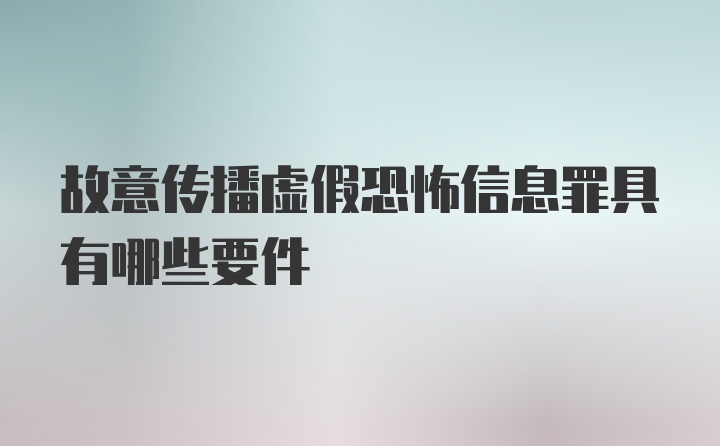 故意传播虚假恐怖信息罪具有哪些要件